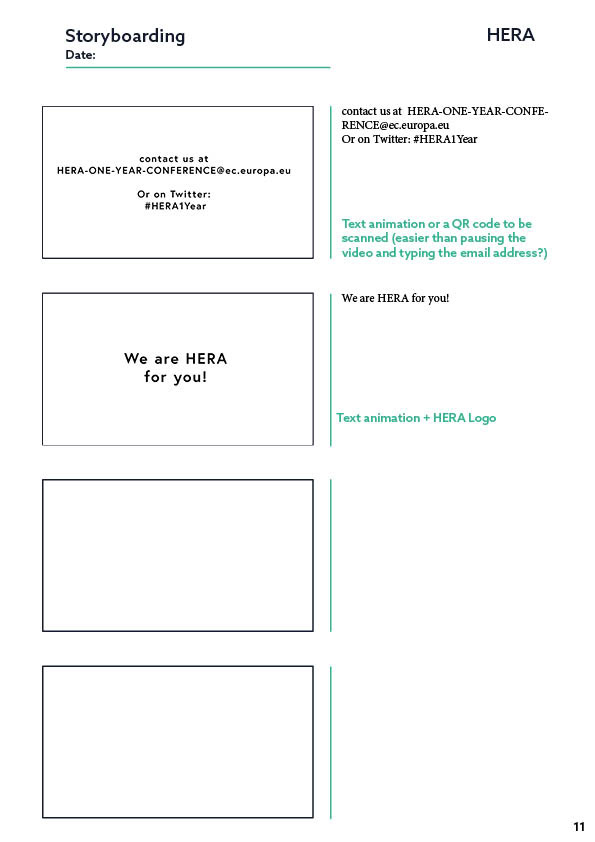 Storyboarding
Date:

HERA

contact us at
HERA-ONE-YEAR-CONFERENCE@ec.europa.eu

Or on Twitter:
#HERA1Year

contact us at HERA-ONE-YEAR-CONFERENCE@ec.europa.eu
Or on Twitter: #HERA1Year

Text animation or a QR code to be scanned (easier than pausing the video and typing the email address?)

We are HERA
for you!

We are HERA for you!

Text animation + HERA Logo

11